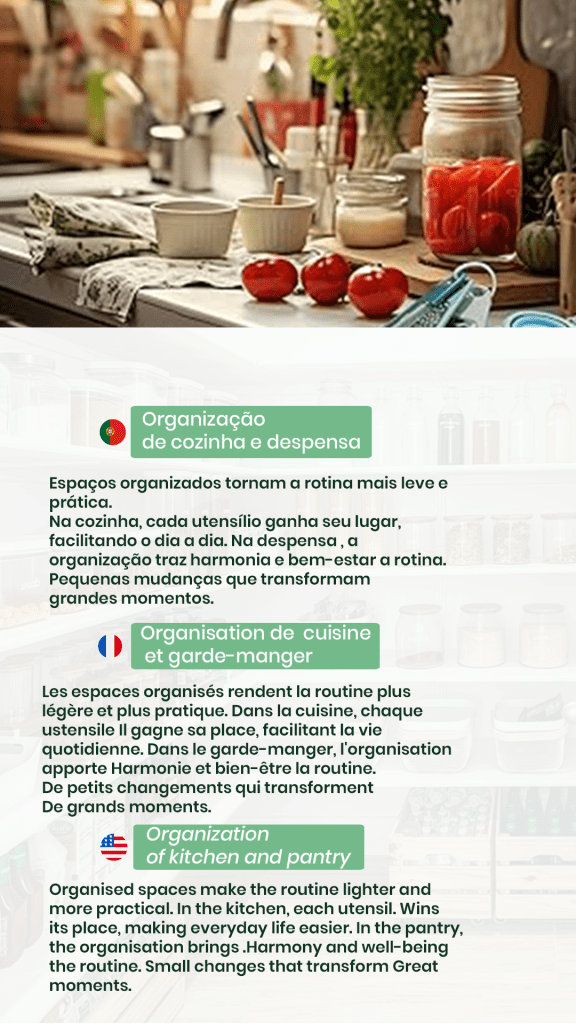 Organização
de cozinha e despensa

Espaços organizados tornam a rotina mais leve e prática.
Na cozinha, cada utensílio ganha seu lugar, facilitando o dia a dia. Na despensa , a organização traz harmonia e bem-estar a rotina.
Pequenas mudanças que transformam grandes momentos.

Organisation de cuisine
et garde-manger

Les espaces organisés rendent la routine plus légère et plus pratique. Dans la cuisine, chaque ustensile Il gagne sa place, facilitant la vie quotidienne. Dans le garde-manger, l'organisation apporte Harmonie et bien-être la routine.
De petits changements qui transforment
De grands moments.

Organization
of kitchen and pantry

Organised spaces make the routine lighter and more practical. In the kitchen, each utensil. Wins its place, making everyday life easier. In the pantry, the organisation brings .Harmony and well-being the routine. Small changes that transform Great moments.